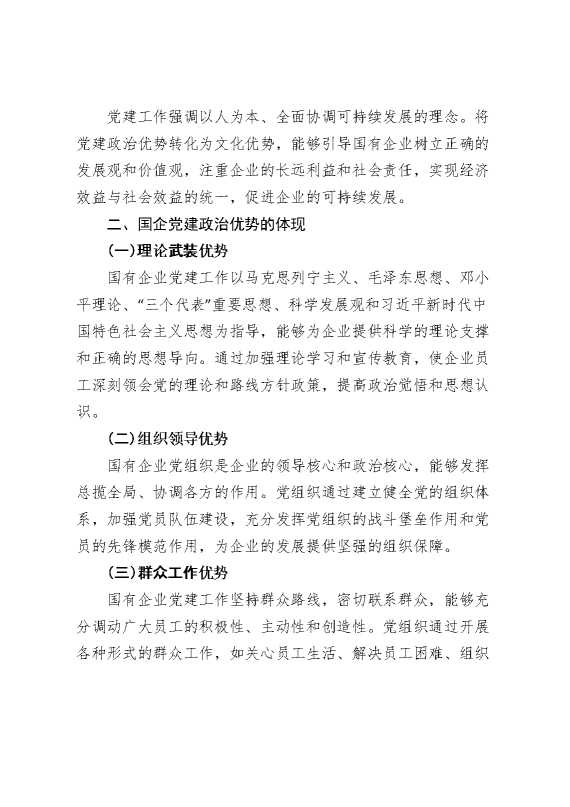 党建工作强调以人为本、全面协调可持续发展的理念。将党建政治优势转化为文化优势，能够引导国有企业树立正确的发展观和价值观，注重企业的长远利益和社会责任，实现经济效益与社会效益的统一，促进企业的可持续发展。

二、国企党建政治优势的体现

(一)理论武装优势

国有企业党建工作以马克思列宁主义、毛泽东思想、邓小平理论、“三个代表”重要思想、科学发展观和习近平新时代中国特色社会主义思想为指导，能够为企业提供科学的理论支撑和正确的思想导向。通过加强理论学习和宣传教育，使企业员工深刻领会党的理论和路线方针政策，提高政治觉悟和思想认识。

(二)组织领导优势

国有企业党组织是企业的领导核心和政治核心，能够发挥总揽全局、协调各方的作用。党组织通过建立健全党的组织体系，加强党员队伍建设，充分发挥党组织的战斗堡垒作用和党员的先锋模范作用，为企业的发展提供坚强的组织保障。

(三)群众工作优势

国有企业党建工作坚持群众路线，密切联系群众，能够充分调动广大员工的积极性、主动性和创造性。党组织通过开展各种形式的群众工作，如关心员工生活、解决员工困难、组织